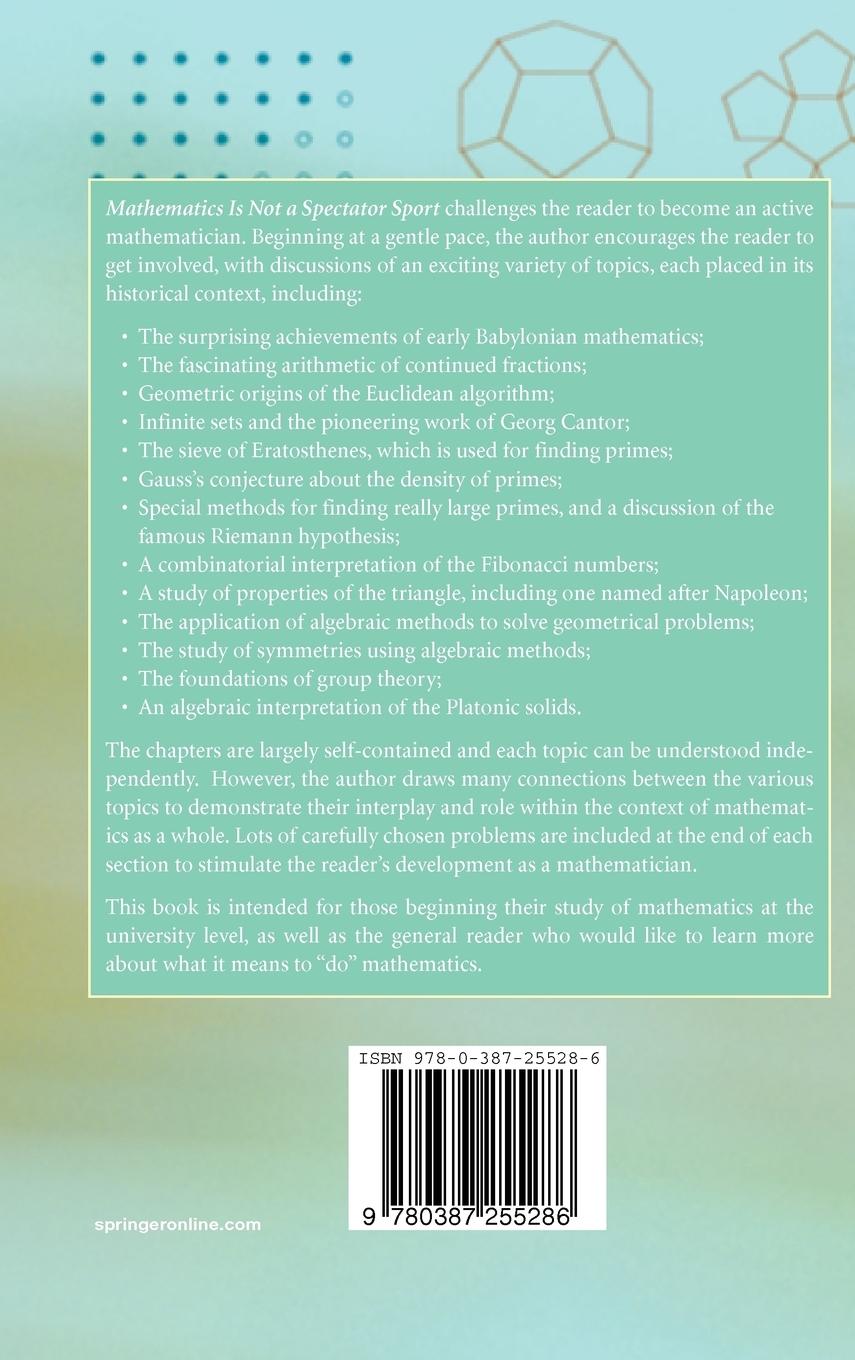 Mathematics Is Not a Spectator Sport challenges the reader to become an active mathematician. Beginning at a gentle pace, the author encourages the reader to get involved, with discussions of an exciting variety of topics, each placed in its historical context, including:

• The surprising achievements of early Babylonian mathematics;
• The fascinating arithmetic of continued fractions;
• Geometric origins of the Euclidean algorithm;
• Infinite sets and the pioneering work of Georg Cantor;
• The sieve of Eratosthenes, which is used for finding primes;
• Gauss's conjecture about the density of primes;
• Special methods for finding really large primes, and a discussion of the famous Riemann hypothesis;
• A combinatorial interpretation of the Fibonacci numbers;
• A study of properties of the triangle, including one named after Napoleon;
• The application of algebraic methods to solve geometrical problems;
• The study of symmetries using algebraic methods;
• The foundations of group theory;
• An algebraic interpretation of the Platonic solids.

The chapters are largely self-contained and each topic can be understood independently. However, the author draws many connections between the various topics to demonstrate their interplay and role within the context of mathematics as a whole. Lots of carefully chosen problems are included at the end of each section to stimulate the reader's development as a mathematician.

This book is intended for those beginning their study of mathematics at the university level, as well as the general reader who would like to learn more about what it means to "do" mathematics.

ISBN 978-0-387-25528-6

9 780387 255286

springeronline.com